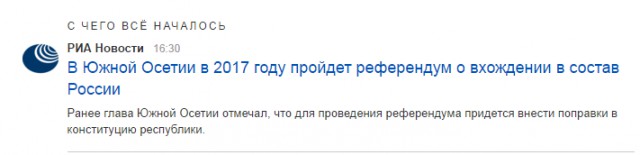 С ЧЕГО ВСЁ НАЧАЛОСЬ

РИА Новости 16:30

В Южной Осетии в 2017 году пройдет референдум о вхождении в состав России

Ранее глава Южной Осетии отмечал, что для проведения референдума придется внести поправки в конституцию республики.